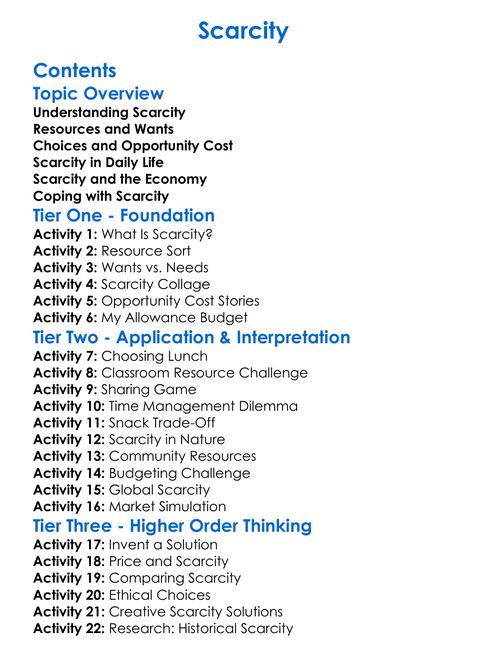 Scarcity

Contents

Topic Overview

Understanding Scarcity
Resources and Wants
Choices and Opportunity Cost
Scarcity in Daily Life
Scarcity and the Economy
Coping with Scarcity

Tier One - Foundation

Activity 1: What Is Scarcity?
Activity 2: Resource Sort
Activity 3: Wants vs. Needs
Activity 4: Scarcity Collage
Activity 5: Opportunity Cost Stories
Activity 6: My Allowance Budget

Tier Two - Application & Interpretation

Activity 7: Choosing Lunch
Activity 8: Classroom Resource Challenge
Activity 9: Sharing Game
Activity 10: Time Management Dilemma
Activity 11: Snack Trade-Off
Activity 12: Scarcity in Nature
Activity 13: Community Resources
Activity 14: Budgeting Challenge
Activity 15: Global Scarcity
Activity 16: Market Simulation

Tier Three - Higher Order Thinking

Activity 17: Invent a Solution
Activity 18: Price and Scarcity
Activity 19: Comparing Scarcity
Activity 20: Ethical Choices
Activity 21: Creative Scarcity Solutions
Activity 22: Research: Historical Scarcity